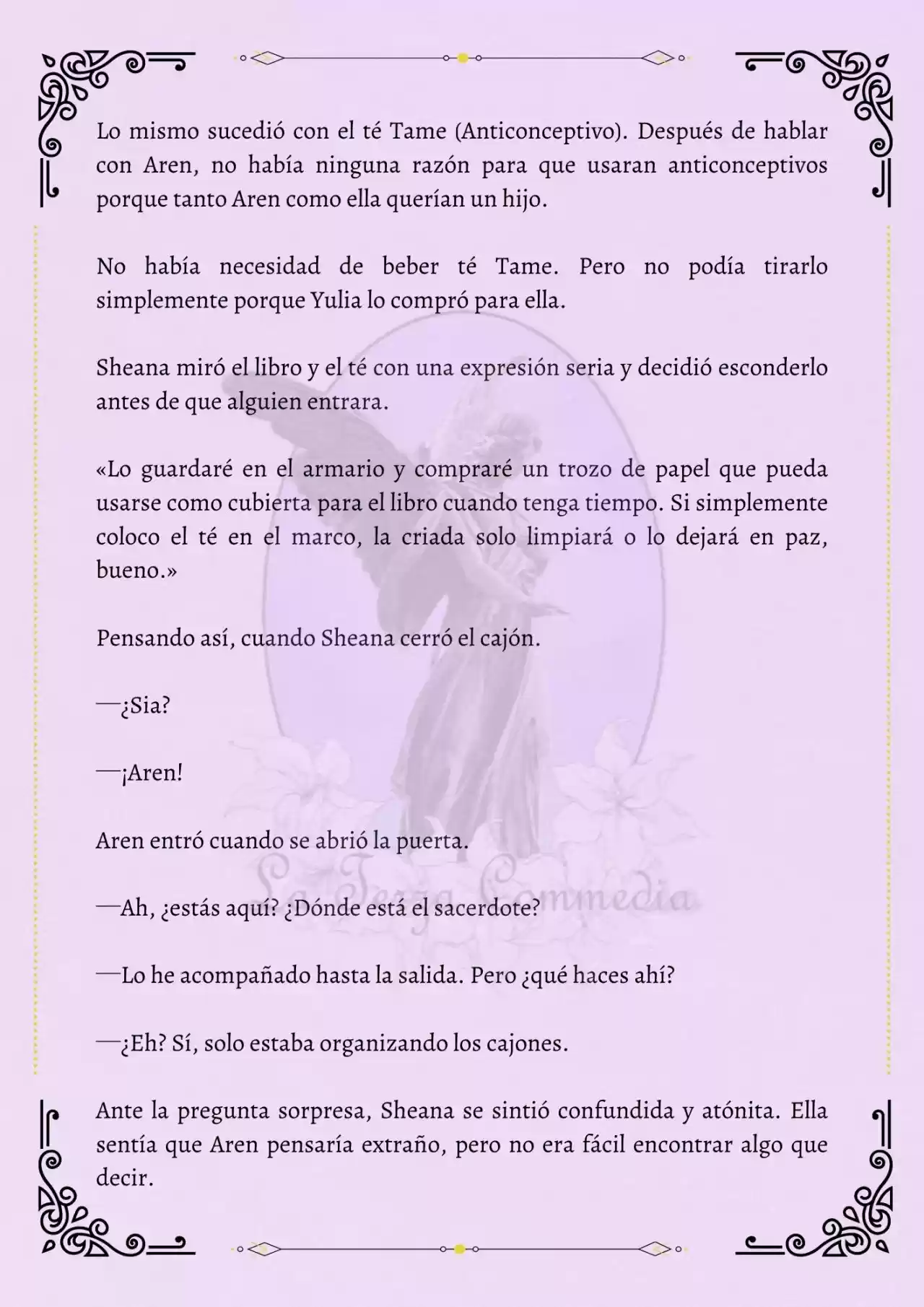 Lo mismo sucedió con el té Tame (Anticonceptivo). Después de hablar con Aren, no había ninguna razón para que usaran anticonceptivos porque tanto Aren como ella querían un hijo.

No había necesidad de beber té Tame. Pero no podía tirarlo simplemente porque Yulia lo compró para ella.

Sheana miró el libro y el té con una expresión seria y decidió esconderlo antes de que alguien entrara.

«Lo guardaré en el armario y compraré un trozo de papel que pueda usarse como cubierta para el libro cuando tenga tiempo. Si simplemente coloco el té en el marco, la criada solo limpiará o lo dejará en paz, bueno.»

Pensando así, cuando Sheana cerró el cajón.

—¿Sia?

—¡Aren!

Aren entró cuando se abrió la puerta.

—Ah, ¿estás aquí? ¿Dónde está el sacerdote?

—Lo he acompañado hasta la salida. Pero ¿qué haces ahí?

—¿Eh? Sí, solo estaba organizando los cajones.

Ante la pregunta sorpresa, Sheana se sintió confundida y atónita. Ella sentía que Aren pensaría extraño, pero no era fácil encontrar algo que decir.

La Terza Commedia